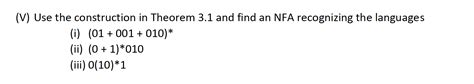 (V) Use the construction in Theorem 3.1 and find an NFA recognizing the languages

(i) $(01 + 001 + 010)^*$

(ii) $(0 + 1)^*010$

(iii) $0(10)^*1$